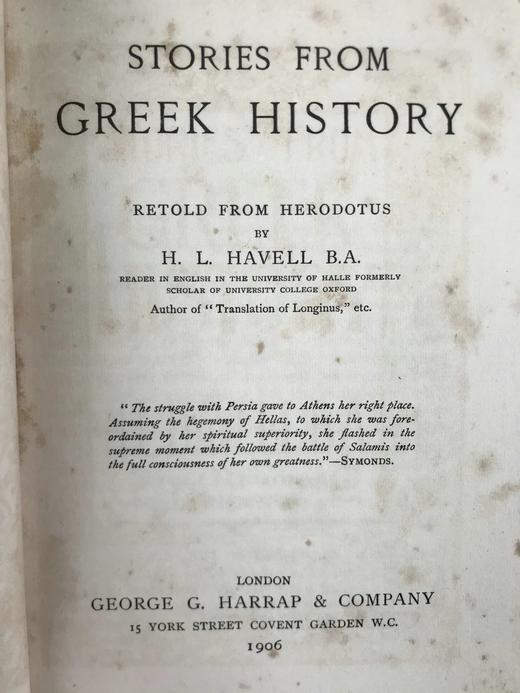 STORIES FROM
GREEK HISTORY

RETOLD FROM HERODOTUS
BY
H. L. HAVELL B.A.
READER IN ENGLISH IN THE UNIVERSITY OF HALLE FORMERLY SCHOLAR OF UNIVERSITY COLLEGE OXFORD
Author of "Translation of Longinus," etc.

"The struggle with Persia gave to Athens her right place. Assuming the hegemony of Hellas, to which she was foreordained by her spiritual superiority, she flashed in the supreme moment which followed the battle of Salamis into the full consciousness of her own greatness."—SYMONDS.

LONDON
GEORGE G. HARRAP & COMPANY
15 YORK STREET COVENT GARDEN W.C.
1906